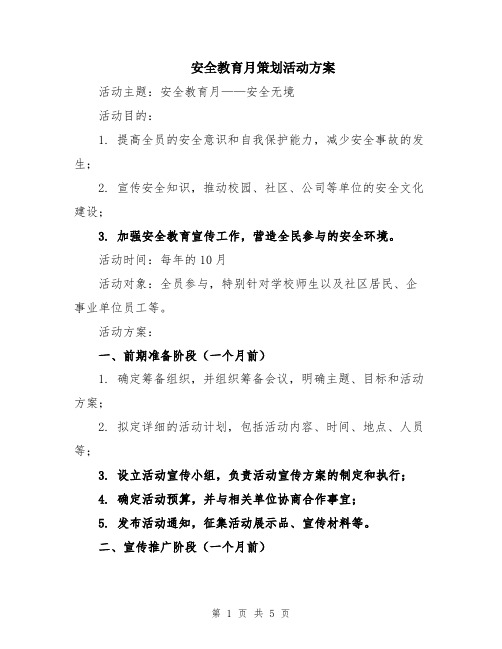 安全教育月策划活动方案

活动主题：安全教育月——安全无境

活动目的：

1. 提高全员的安全意识和自我保护能力，减少安全事故的发生；

2. 宣传安全知识，推动校园、社区、公司等单位的安全文化建设；

3. 加强安全教育宣传工作，营造全民参与的安全环境。

活动时间：每年的10月

活动对象：全员参与，特别针对学校师生以及社区居民、企事业单位员工等。

活动方案：

一、前期准备阶段（一个月前）

1. 确定筹备组织，并组织筹备会议，明确主题、目标和活动方案；

2. 拟定详细的活动计划，包括活动内容、时间、地点、人员等；

3. 设立活动宣传小组，负责活动宣传方案的制定和执行；

4. 确定活动预算，并与相关单位协商合作事宜；

5. 发布活动通知，征集活动展示品、宣传材料等。

二、宣传推广阶段（一个月前）

第 1 页 共 5 页